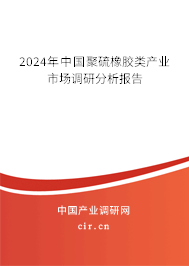 2024年中国聚硫橡胶类产业市场调研分析报告

中国产业调研网

cir.cn